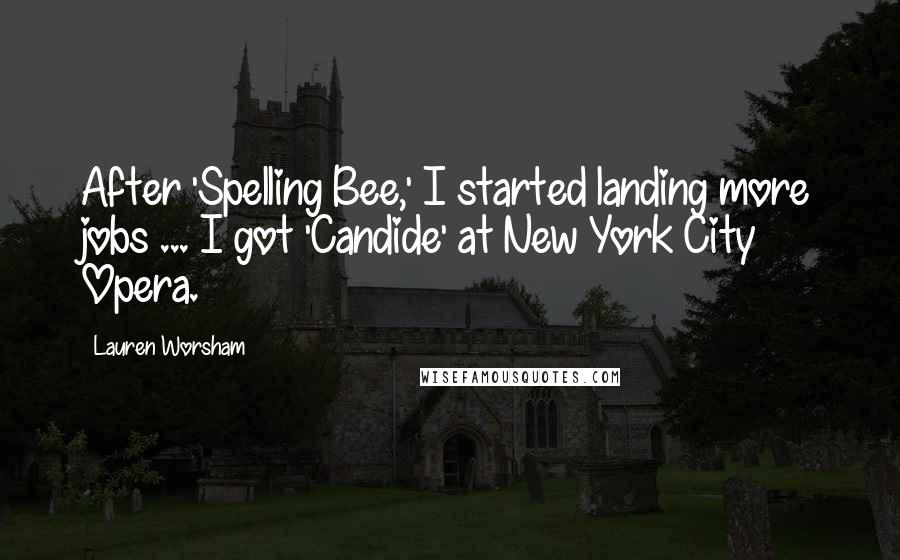 After 'Spelling Bee,' I started landing more jobs ... I got 'Candide' at New York City Opera.

Lauren Worsham

WISEFAMOUSQUOTES.COM